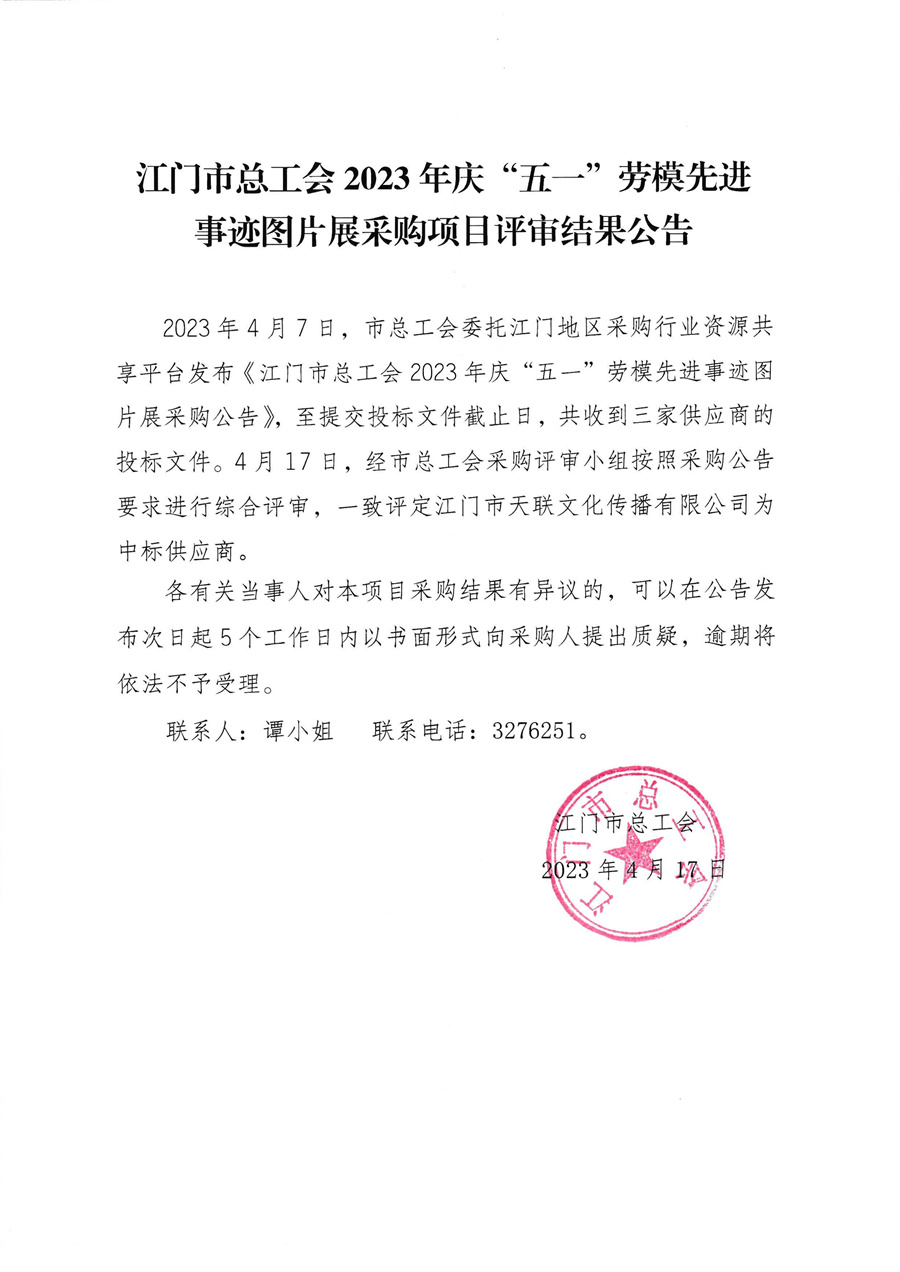 江门市总工会 2023 年庆“五一”劳模先进事迹图片展采购项目评审结果公告

2023 年 4 月 7 日，市总工会委托江门地区采购行业资源共享平台发布《江门市总工会 2023 年庆“五一”劳模先进事迹图片展采购公告》，至提交投标文件截止日，共收到三家供应商的投标文件。4 月 17 日，经市总工会采购评审小组按照采购公告要求进行综合评审，一致评定江门市天联文化传播有限公司为中标供应商。

各有关当事人对本项目采购结果有异议的，可以在公告发布次日起 5 个工作日内以书面形式向采购人提出质疑，逾期将依法不予受理。

联系人：谭小姐　联系电话：3276251。

江门市总工会

2023 年 4 月 17 日

江门市总工会